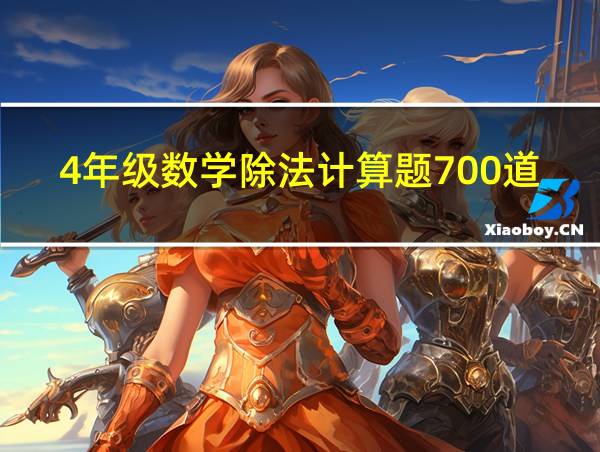 4年级数学除法计算题700道

Xiaoboy.CN